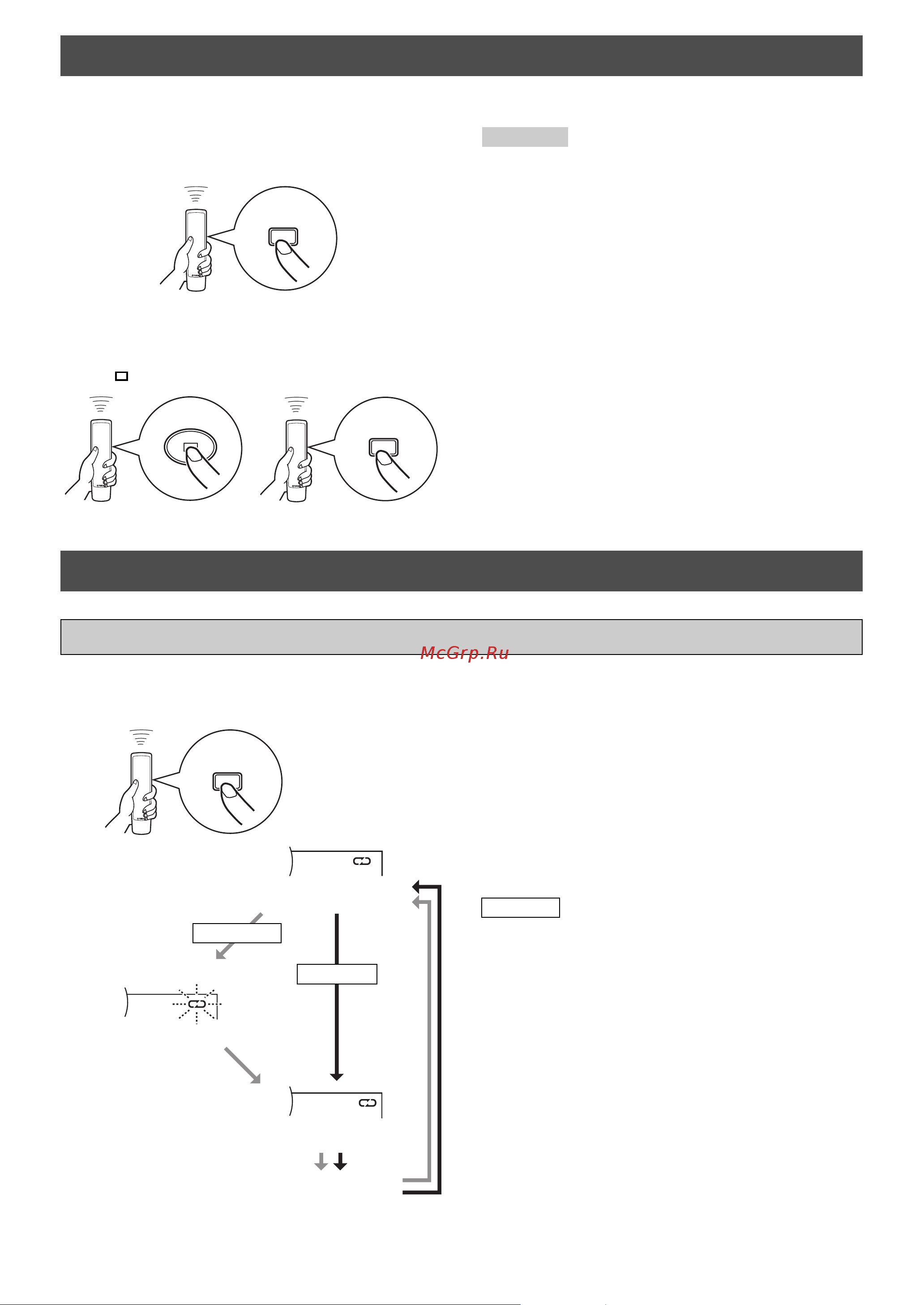 McGrp.Ru